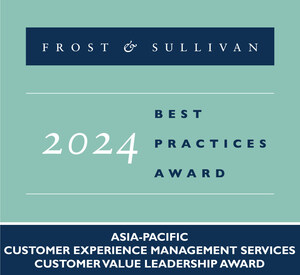 FROST & SULLIVAN

2024

BEST
PRACTICES
AWARD

ASIA-PACIFIC
CUSTOMER EXPERIENCE MANAGEMENT SERVICES
CUSTOMER VALUE LEADERSHIP AWARD